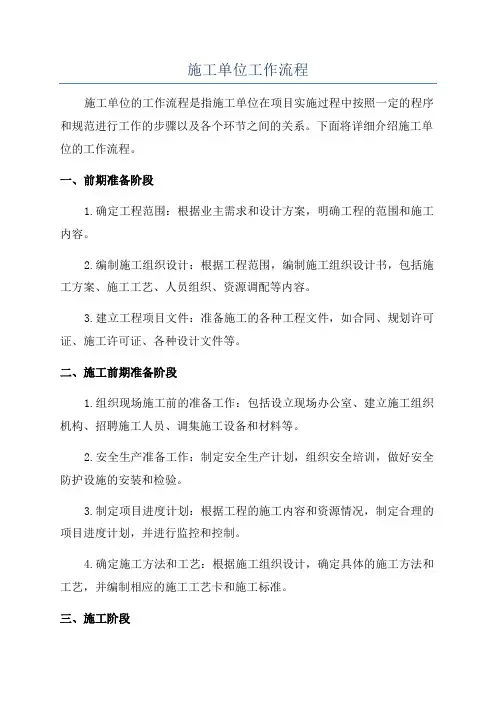 施工单位工作流程

施工单位的工作流程是指施工单位在项目实施过程中按照一定的程序和规范进行工作的步骤以及各个环节之间的关系。下面将详细介绍施工单位的工作流程。

一、前期准备阶段

1.确定工程范围：根据业主需求和设计方案，明确工程的范围和施工内容。

2.编制施工组织设计：根据工程范围，编制施工组织设计书，包括施工方案、施工工艺、人员组织、资源调配等内容。

3.建立工程项目文件：准备施工的各种工程文件，如合同、规划许可证、施工许可证、各种设计文件等。

二、施工前期准备阶段

1.组织现场施工前的准备工作：包括设立现场办公室、建立施工组织机构、招聘施工人员、调集施工设备和材料等。

2.安全生产准备工作：制定安全生产计划，组织安全培训，做好安全防护设施的安装和检验。

3.制定项目进度计划：根据工程的施工内容和资源情况，制定合理的项目进度计划，并进行监控和控制。

4.确定施工方法和工艺：根据施工组织设计，确定具体的施工方法和工艺，并编制相应的施工工艺卡和施工标准。

三、施工阶段